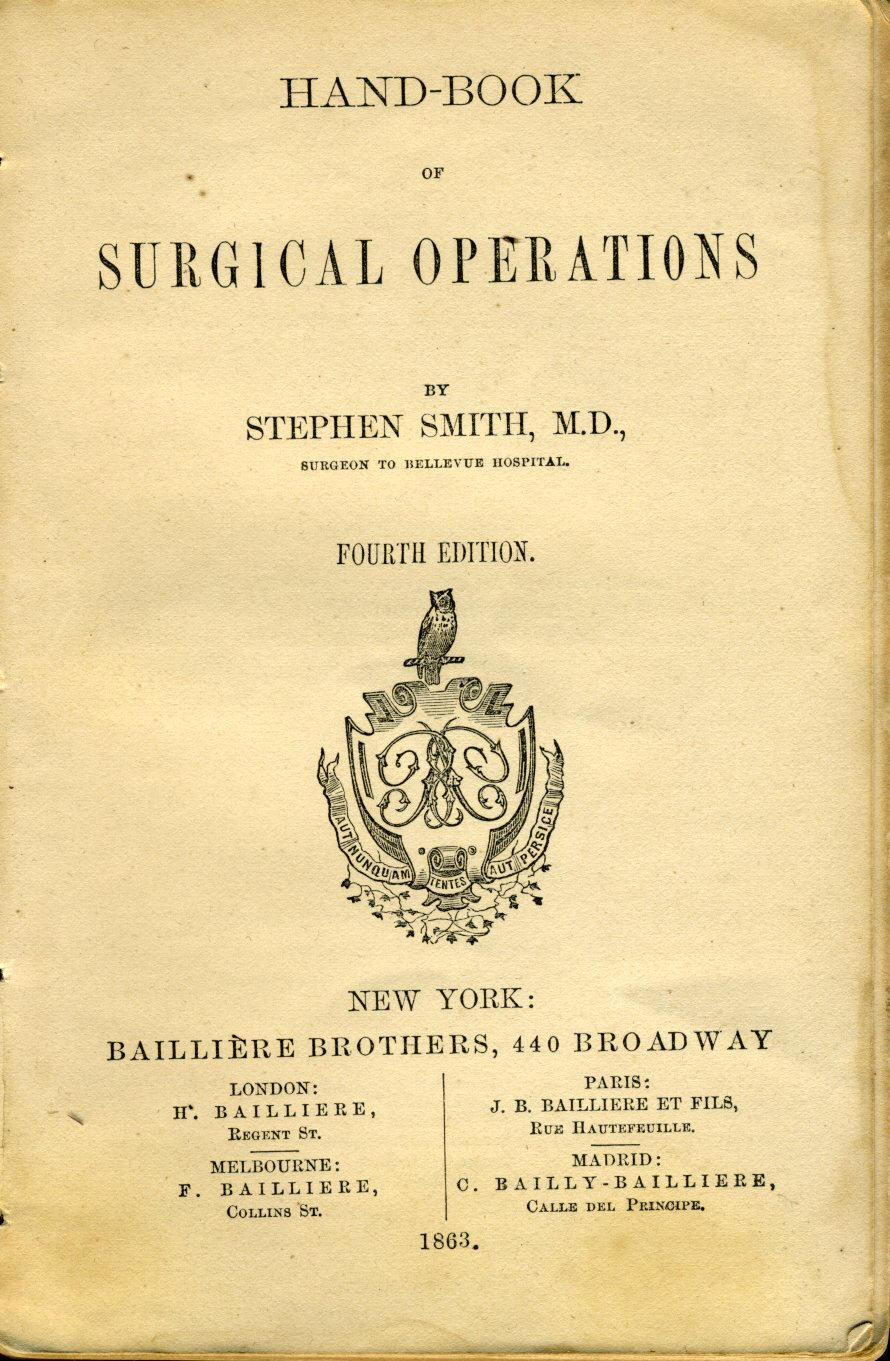 HAND-BOOK

OF

SURGICAL OPERATIONS

BY

STEPHEN SMITH, M.D.,

SURGEON TO BELLEVUE HOSPITAL.

FOURTH EDITION.

AUT NUNQUAM TENTES AUT PERFICE

NEW YORK:

BAILLIÈRE BROTHERS, 440 BROADWAY

LONDON:
H. BAILLIERE,
REGENT ST.

MELBOURNE:
F. BAILLIERE,
COLLINS ST.

PARIS:
J. B. BAILLIERE ET FILS,
RUE HAUTEFEUILLE.

MADRID:
C. BAILLY-BAILLIERE,
CALLE DEL PRINCIPE.

1863.